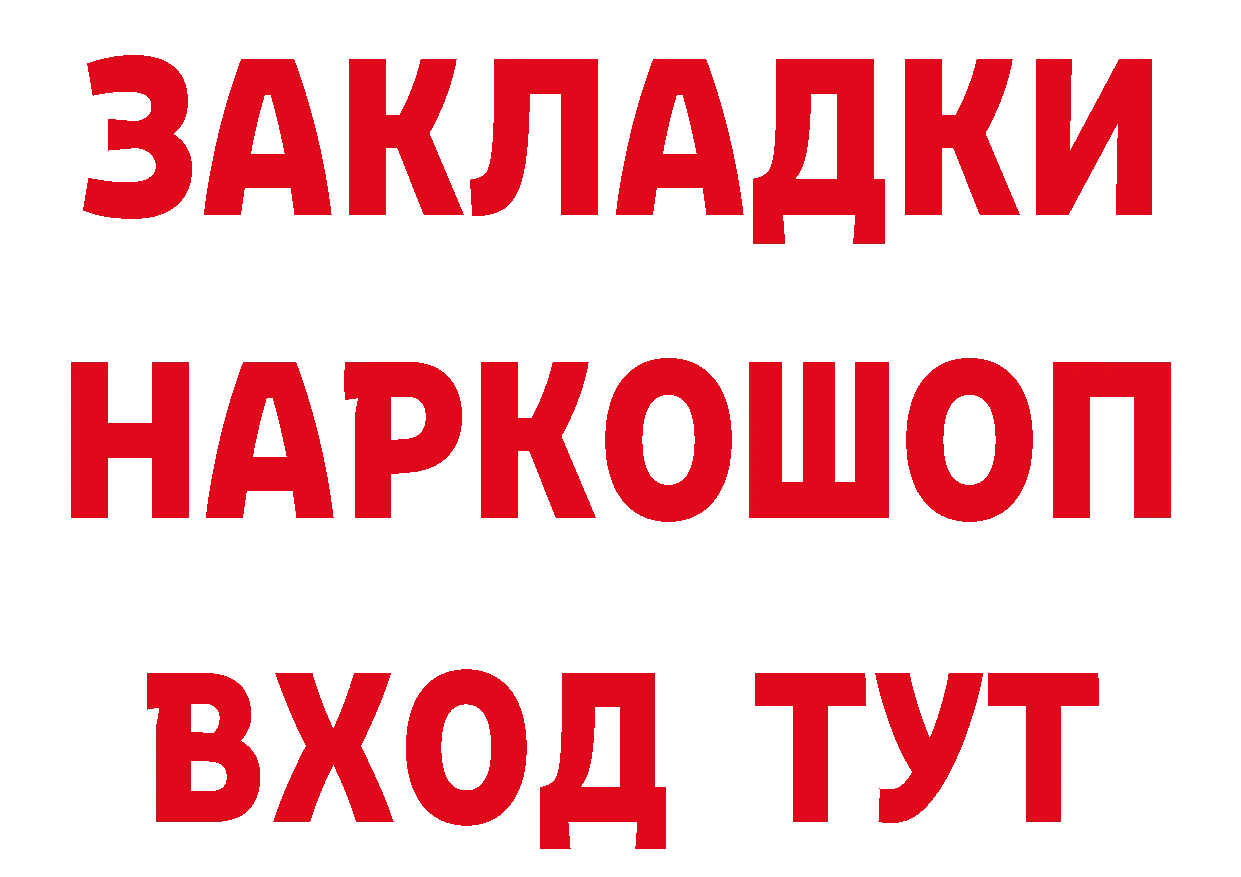 ЗАКЛАДКИ НАРКОШОП ВХОД ТУТ